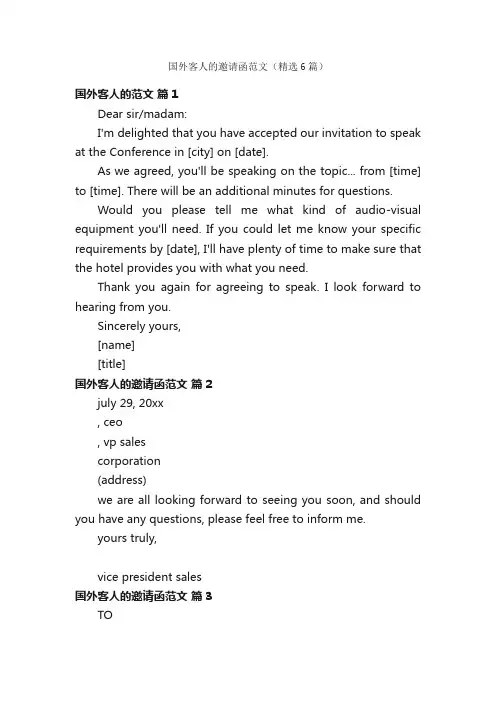 国外客人的邀请函范文（精选6篇）

国外客人的范文 篇1

Dear sir/madam:

I'm delighted that you have accepted our invitation to speak at the Conference in [city] on [date].

As we agreed, you'll be speaking on the topic... from [time] to [time]. There will be an additional minutes for questions.

Would you please tell me what kind of audio-visual equipment you'll need. If you could let me know your specific requirements by [date], I'll have plenty of time to make sure that the hotel provides you with what you need.

Thank you again for agreeing to speak. I look forward to hearing from you.

Sincerely yours,

[name]

[title]

国外客人的邀请函范文 篇2

july 29, 20xx

, ceo

, vp sales

corporation

(address)

we are all looking forward to seeing you soon, and should you have any questions, please feel free to inform me.

yours truly,

vice president sales

国外客人的邀请函范文 篇3

TO